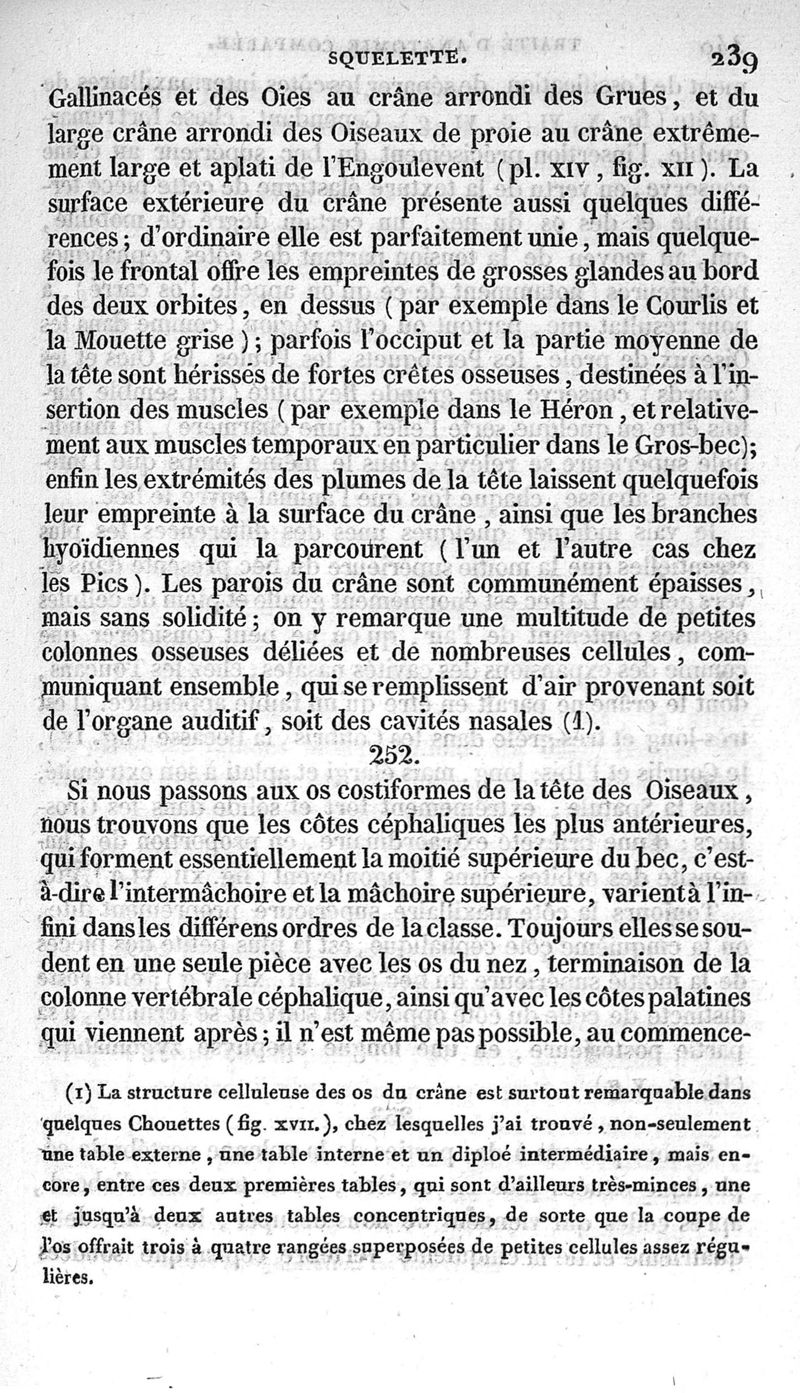 SQUELETTE. 239

Gallinacés et des Oies au crâne arrondi des Grues, et du large crâne arrondi des Oiseaux de proie au crâne extrêmement large et aplati de l'Engoulevent (pl. XIV, fig. XII). La surface extérieure du crâne présente aussi quelques différences; d'ordinaire elle est parfaitement unie, mais quelquefois le frontal offre les empreintes de grosses glandes au bord des deux orbites, en dessus (par exemple dans le Courlis et la Mouette grise); parfois l'occiput et la partie moyenne de la tête sont hérissés de fortes crêtes osseuses, destinées à l'insertion des muscles (par exemple dans le Héron, et relativement aux muscles temporaux en particulier dans le Gros-bec); enfin les extrémités des plumes de la tête laissent quelquefois leur empreinte à la surface du crâne, ainsi que les branches hyoïdiennes qui la parcourent (l'un et l'autre cas chez les Pics). Les parois du crâne sont communément épaisses, mais sans solidité; on y remarque une multitude de petites colonnes osseuses déliées et de nombreuses cellules, communiquant ensemble, qui se remplissent d'air provenant soit de l'organe auditif, soit des cavités nasales (1).

252.

Si nous passons aux os costiformes de la tête des Oiseaux, nous trouvons que les côtes céphaliques les plus antérieures, qui forment essentiellement la moitié supérieure du bec, c'est-à-dire l'intermâchoire et la mâchoire supérieure, varient à l'infini dans les différens ordres de la classe. Toujours elles se soudent en une seule pièce avec les os du nez, terminaison de la colonne vertébrale céphalique, ainsi qu'avec les côtes palatines qui viennent après; il n'est même pas possible, au commence-

(1) La structure celluleuse des os du crâne est surtout remarquable dans quelques Chouettes (fig. XVII.), chez lesquelles j'ai trouvé, non-seulement une table externe, une table interne et un diploé intermédiaire, mais encore, entre ces deux premières tables, qui sont d'ailleurs très-minces, une et jusqu'à deux autres tables concentriques, de sorte que la coupe de l'os offrait trois à quatre rangées superposées de petites cellules assez régulières.